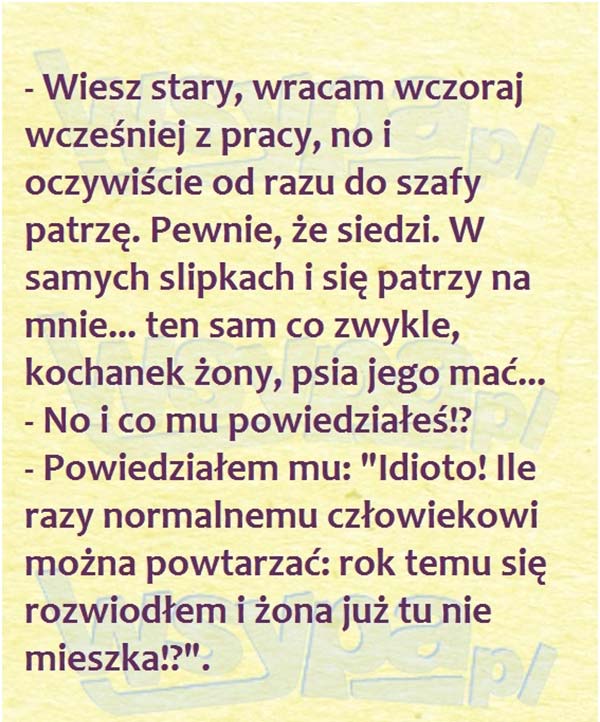 - Wiesz stary, wracam wczoraj wcześniej z pracy, no i oczywiście od razu do szafy patrzę. Pewnie, że siedzi. W samych slipkach i się patrzy na mnie... ten sam co zwykle, kochanek żony, psia jego mać...

- No i co mu powiedziałeś!?

- Powiedziałem mu: "Idioto! Ile razy normalnemu człowiekowi można powtarzać: rok temu się rozwiodłem i żona już tu nie mieszka!?".

wsypa.pl